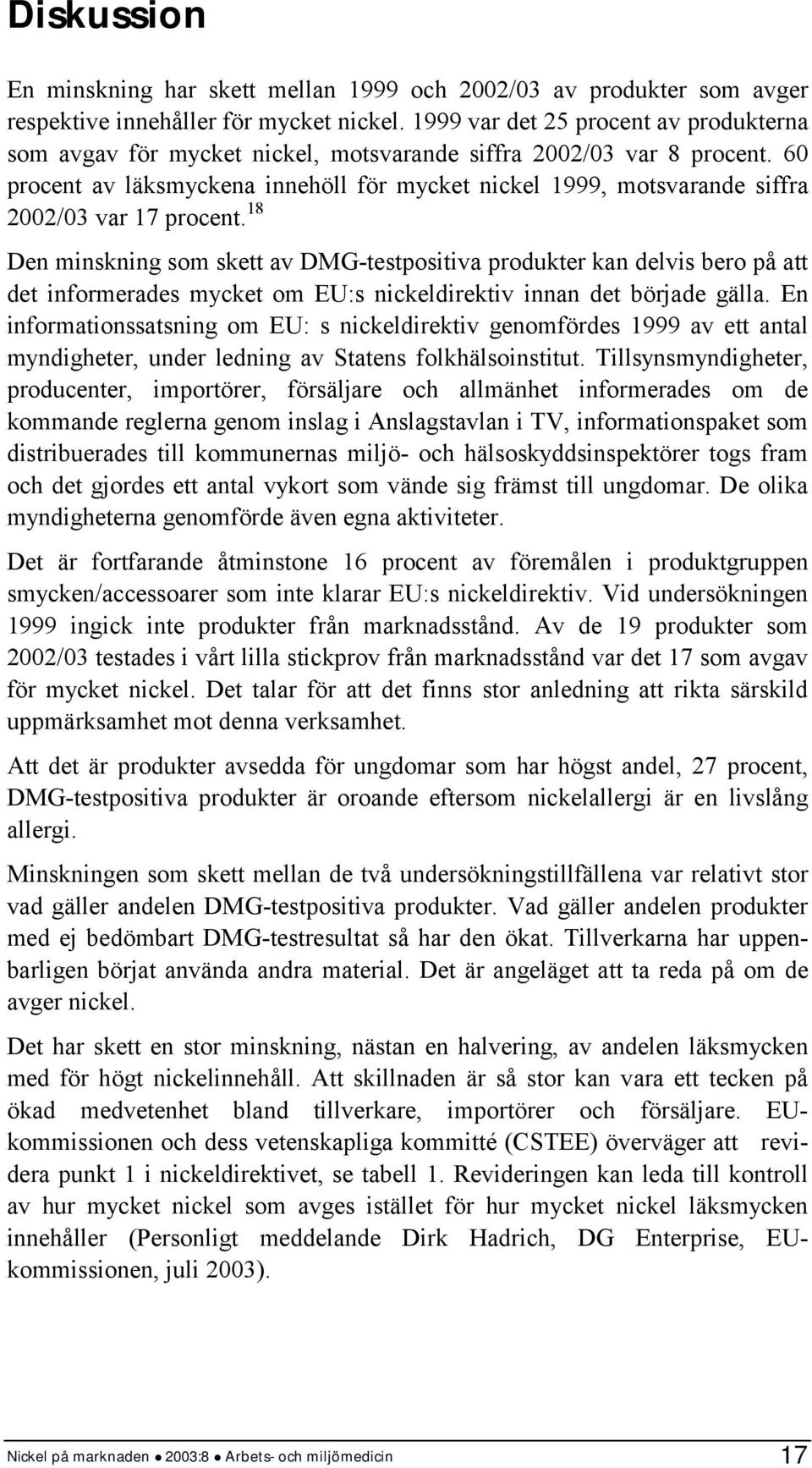 Diskussion

En minskning har skett mellan 1999 och 2002/03 av produkter som avger respektive innehåller för mycket nickel. 1999 var det 25 procent av produkterna som avgav för mycket nickel, motsvarande siffra 2002/03 var 8 procent. 60 procent av läksmyckena innehöll för mycket nickel 1999, motsvarande siffra 2002/03 var 17 procent.$^{18}$

Den minskning som skett av DMG-testpositiva produkter kan delvis bero på att det informerades mycket om EU:s nickeldirektiv innan det började gälla. En informationssatsning om EU: s nickeldirektiv genomfördes 1999 av ett antal myndigheter, under ledning av Statens folkhälsoinstitut. Tillsynsmyndigheter, producenter, importörer, försäljare och allmänhet informerades om de kommande reglerna genom inslag i Anslagstavlan i TV, informationspaket som distribuerades till kommunernas miljö- och hälsoskyddsinspektörer togs fram och det gjordes ett antal vykort som vände sig främst till ungdomar. De olika myndigheterna genomförde även egna aktiviteter.

Det är fortfarande åtminstone 16 procent av föremålen i produktgruppen smycken/accessoarer som inte klarar EU:s nickeldirektiv. Vid undersökningen 1999 ingick inte produkter från marknadsstånd. Av de 19 produkter som 2002/03 testades i vårt lilla stickprov från marknadsstånd var det 17 som avgav för mycket nickel. Det talar för att det finns stor anledning att rikta särskild uppmärksamhet mot denna verksamhet.

Att det är produkter avsedda för ungdomar som har högst andel, 27 procent, DMG-testpositiva produkter är oroande eftersom nickelallergi är en livslång allergi.

Minskningen som skett mellan de två undersökningstillfällena var relativt stor vad gäller andelen DMG-testpositiva produkter. Vad gäller andelen produkter med ej bedömbart DMG-testresultat så har den ökat. Tillverkarna har uppenbarligen börjat använda andra material. Det är angeläget att ta reda på om de avger nickel.

Det har skett en stor minskning, nästan en halvering, av andelen läksmycken med för högt nickelinnehåll. Att skillnaden är så stor kan vara ett tecken på ökad medvetenhet bland tillverkare, importörer och försäljare. EU-kommissionen och dess vetenskapliga kommitté (CSTEE) överväger att revidera punkt 1 i nickeldirektivet, se tabell 1. Revideringen kan leda till kontroll av hur mycket nickel som avges istället för hur mycket nickel läksmycken innehåller (Personligt meddelande Dirk Hadrich, DG Enterprise, EU-kommissionen, juli 2003).

Nickel på marknaden ● 2003:8 ● Arbets- och miljömedicin 17